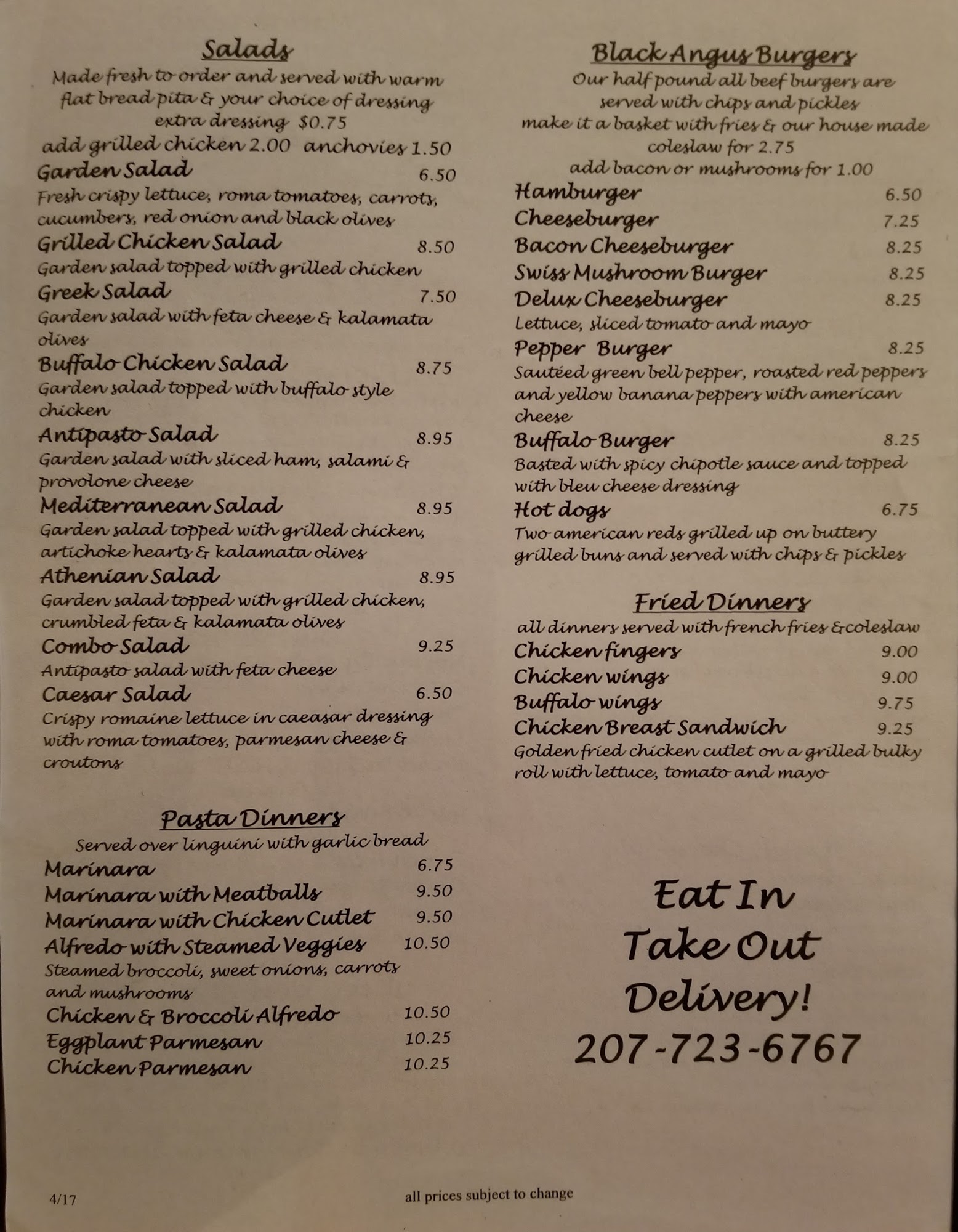 Salads

Made fresh to order and served with warm flat bread pita & your choice of dressing

extra dressing $0.75

add grilled chicken 2.00 anchovies 1.50

Garden Salad 6.50

Fresh crispy lettuce, roma tomatoes, carrots, cucumbers, red onion and black olives

Grilled Chicken Salad 8.50

Garden salad topped with grilled chicken

Greek Salad 7.50

Garden salad with feta cheese & kalamata olives

Buffalo Chicken Salad 8.75

Garden salad topped with buffalo style chicken

Antipasto Salad 8.95

Garden salad with sliced ham, salami & provolone cheese

Mediterranean Salad 8.95

Garden salad topped with grilled chicken, artichoke hearts & kalamata olives

Athenian Salad 8.95

Garden salad topped with grilled chicken, crumbled feta & kalamata olives

Combo Salad 9.25

Antipasto salad with feta cheese

Caesar Salad 6.50

Crispy romaine lettuce in caeasar dressing with roma tomatoes, parmesan cheese & croutons

Pasta Dinners

Served over linguini with garlic bread

Marinara 6.75

Marinara with Meatballs 9.50

Marinara with Chicken Cutlet 9.50

Alfredo with Steamed Veggies 10.50

Steamed broccoli, sweet onions, carrots and mushrooms

Chicken & Broccoli Alfredo 10.50

Eggplant Parmesan 10.25

Chicken Parmesan 10.25

Black Angus Burgers

Our half pound all beef burgers are served with chips and pickles

make it a basket with fries & our house made coleslaw for 2.75

add bacon or mushrooms for 1.00

Hamburger 6.50

Cheeseburger 7.25

Bacon Cheeseburger 8.25

Swiss Mushroom Burger 8.25

Delux Cheeseburger 8.25

Lettuce, sliced tomato and mayo

Pepper Burger 8.25

Sautéed green bell pepper, roasted red peppers and yellow banana peppers with american cheese

Buffalo Burger 8.25

Basted with spicy chipotle sauce and topped with bleu cheese dressing

Hot dogs 6.75

Two american reds grilled up on buttery grilled buns and served with chips & pickles

Fried Dinners

all dinners served with french fries &coleslaw

Chicken fingers 9.00

Chicken wings 9.00

Buffalo wings 9.75

Chicken Breast Sandwich 9.25

Golden fried chicken cutlet on a grilled bulky roll with lettuce, tomato and mayo

Eat In
Take Out
Delivery!
207-723-6767

4/17

all prices subject to change